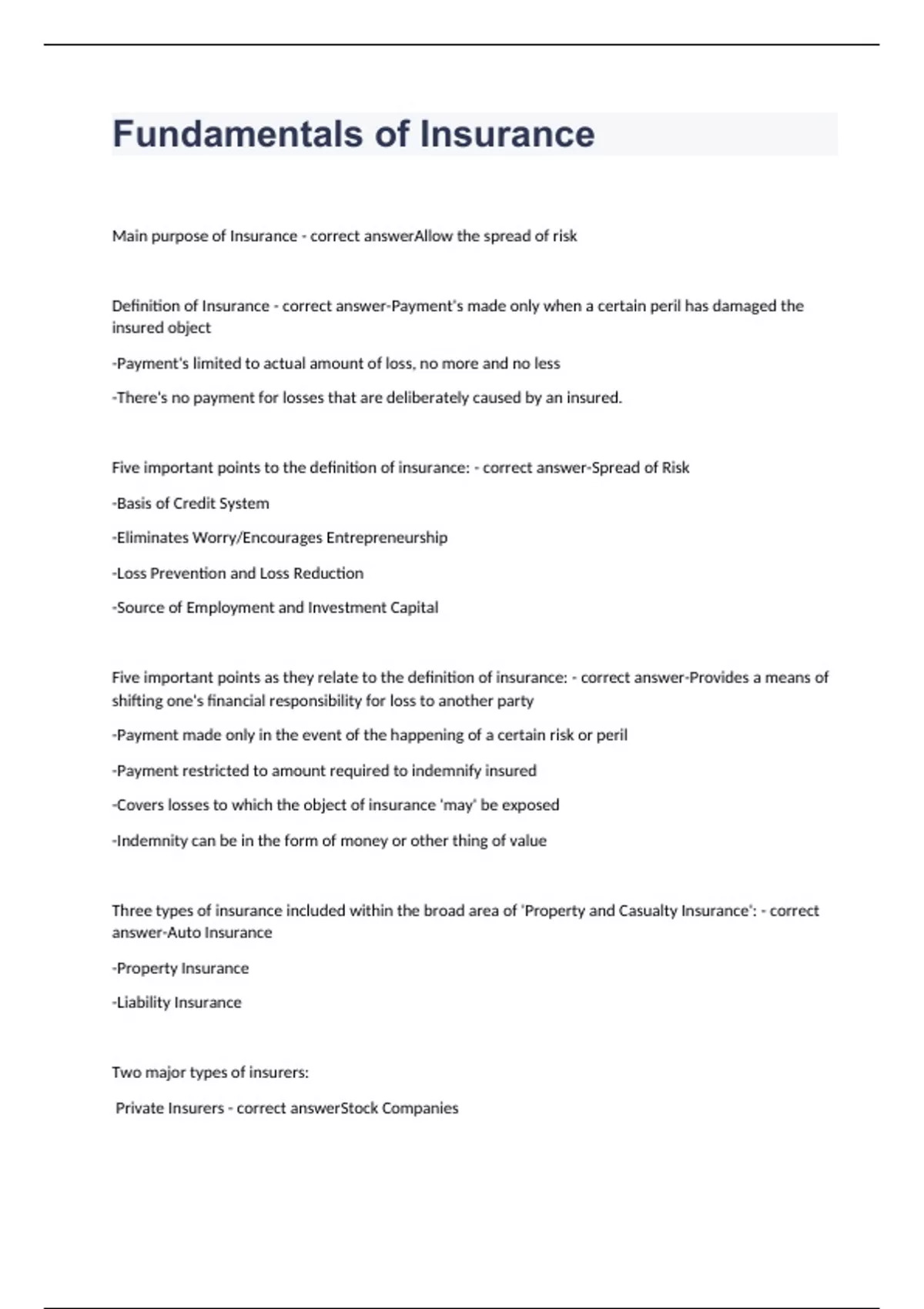 Fundamentals of Insurance

Main purpose of Insurance - correct answerAllow the spread of risk

Definition of Insurance - correct answer-Payment's made only when a certain peril has damaged the insured object

-Payment's limited to actual amount of loss, no more and no less

-There's no payment for losses that are deliberately caused by an insured.

Five important points to the definition of insurance: - correct answer-Spread of Risk

-Basis of Credit System

-Eliminates Worry/Encourages Entrepreneurship

-Loss Prevention and Loss Reduction

-Source of Employment and Investment Capital

Five important points as they relate to the definition of insurance: - correct answer-Provides a means of shifting one's financial responsibility for loss to another party

-Payment made only in the event of the happening of a certain risk or peril

-Payment restricted to amount required to indemnify insured

-Covers losses to which the object of insurance 'may' be exposed

-Indemnity can be in the form of money or other thing of value

Three types of insurance included within the broad area of 'Property and Casualty Insurance': - correct answer-Auto Insurance

-Property Insurance

-Liability Insurance

Two major types of insurers:

Private Insurers - correct answerStock Companies